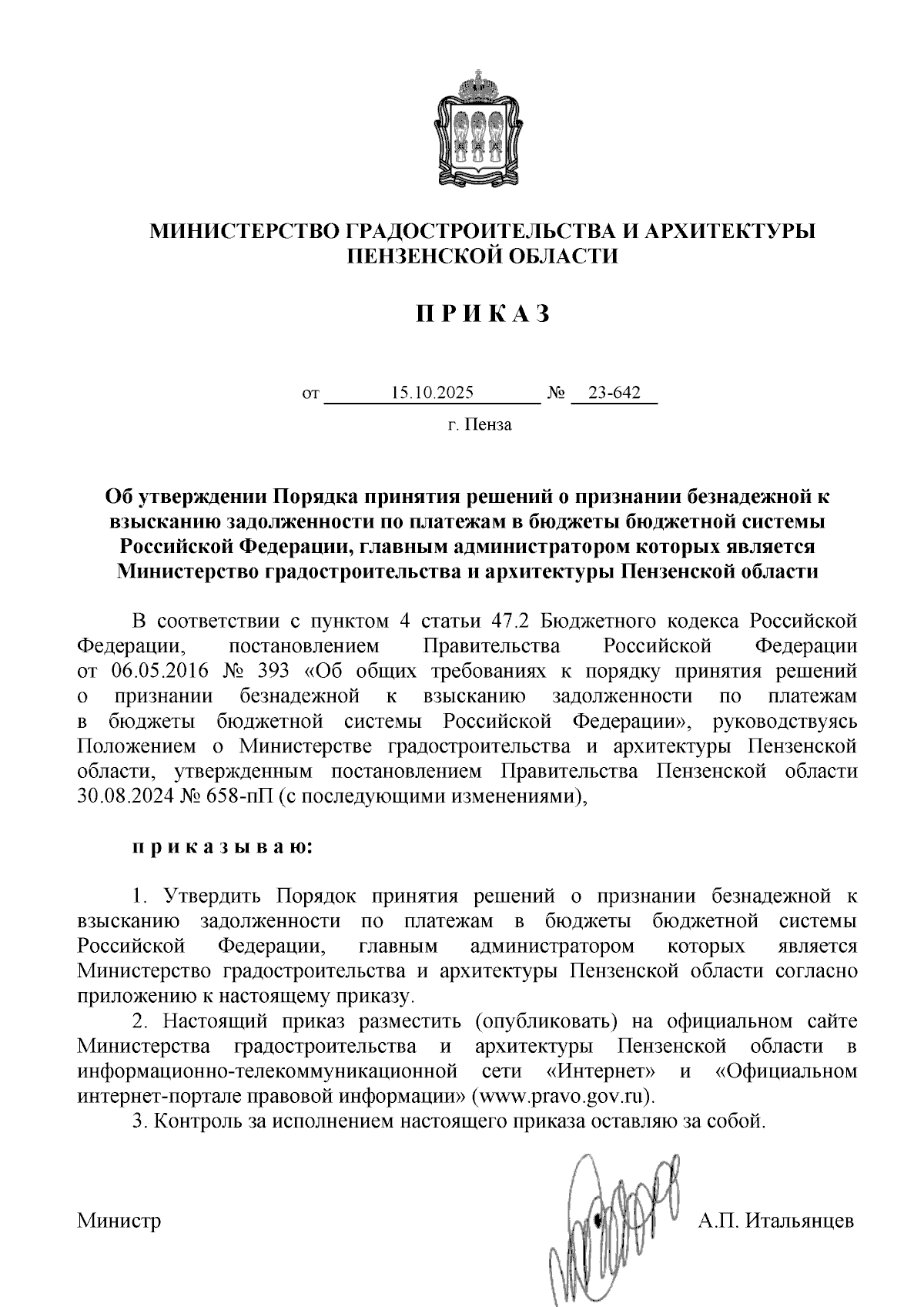 МИНИСТЕРСТВО ГРАДОСТРОИТЕЛЬСТВА И АРХИТЕКТУРЫ ПЕНЗЕНСКОЙ ОБЛАСТИ

П Р И К А З

от 15.10.2025 № 23-642

г. Пенза

Об утверждении Порядка принятия решений о признании безнадежной к взысканию задолженности по платежам в бюджеты бюджетной системы Российской Федерации, главным администратором которых является Министерство градостроительства и архитектуры Пензенской области

В соответствии с пунктом 4 статьи 47.2 Бюджетного кодекса Российской Федерации, постановлением Правительства Российской Федерации от 06.05.2016 № 393 «Об общих требованиях к порядку принятия решений о признании безнадежной к взысканию задолженности по платежам в бюджеты бюджетной системы Российской Федерации», руководствуясь Положением о Министерстве градостроительства и архитектуры Пензенской области, утвержденным постановлением Правительства Пензенской области 30.08.2024 № 658-пП (с последующими изменениями),

п р и к а з ы в а ю:

1. Утвердить Порядок принятия решений о признании безнадежной к взысканию задолженности по платежам в бюджеты бюджетной системы Российской Федерации, главным администратором которых является Министерство градостроительства и архитектуры Пензенской области согласно приложению к настоящему приказу.

2. Настоящий приказ разместить (опубликовать) на официальном сайте Министерства градостроительства и архитектуры Пензенской области в информационно-телекоммуникационной сети «Интернет» и «Официальном интернет-портале правовой информации» (www.pravo.gov.ru).

3. Контроль за исполнением настоящего приказа оставляю за собой.

Министр А.П. Итальянцев